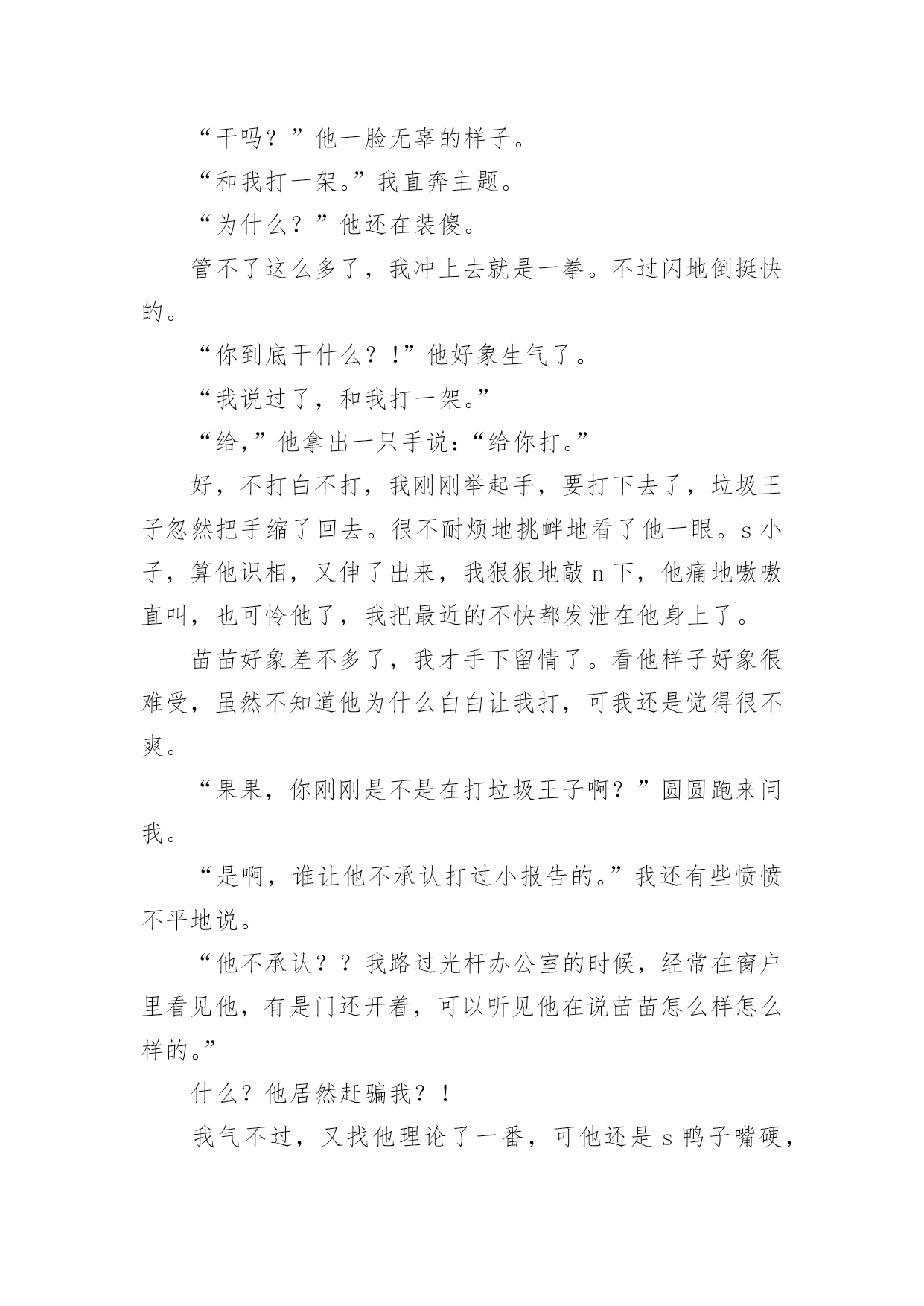 “干吗？”他一脸无辜的样子。

“和我打一架。”我直奔主题。

“为什么？”他还在装傻。

管不了这么多了，我冲上去就是一拳。不过闪地倒挺快的。

“你到底干什么？!”他好象生气了。

“我说过了，和我打一架。”

“给,”他拿出一只手说:“给你打。”

好，不打白不打，我刚刚举起手，要打下去了，垃圾王子忽然把手缩了回去。很不耐烦地挑衅地看了他一眼。s小子，算他识相，又伸了出来，我狠狠地敲n下，他痛地嗷嗷直叫，也可怜他了，我把最近的不快都发泄在他身上了。

苗苗好象差不多了，我才手下留情了。看他样子好象很难受，虽然不知道他为什么白白让我打，可我还是觉得很不爽。

“果果，你刚刚是不是在打垃圾王子啊？”圆圆跑来问我。

“是啊，谁让他不承认打过小报告的。”我还有些愤愤不平地说。

“他不承认？？我路过光杆办公室的时候，经常在窗户里看见他，有是门还开着，可以听见他在说苗苗怎么样怎么样的。”

什么？他居然赶骗我？！

我气不过，又找他理论了一番，可他还是s鸭子嘴硬，